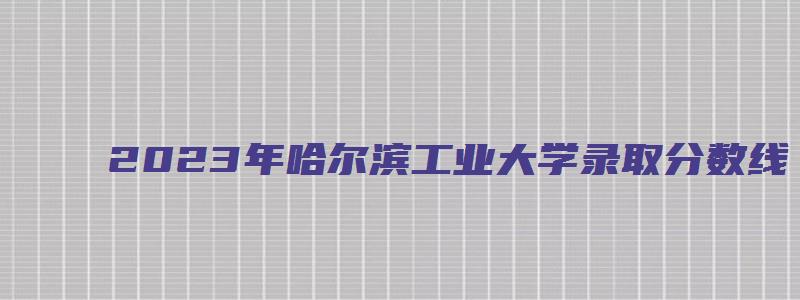 2023年哈尔滨工业大学录取分数线